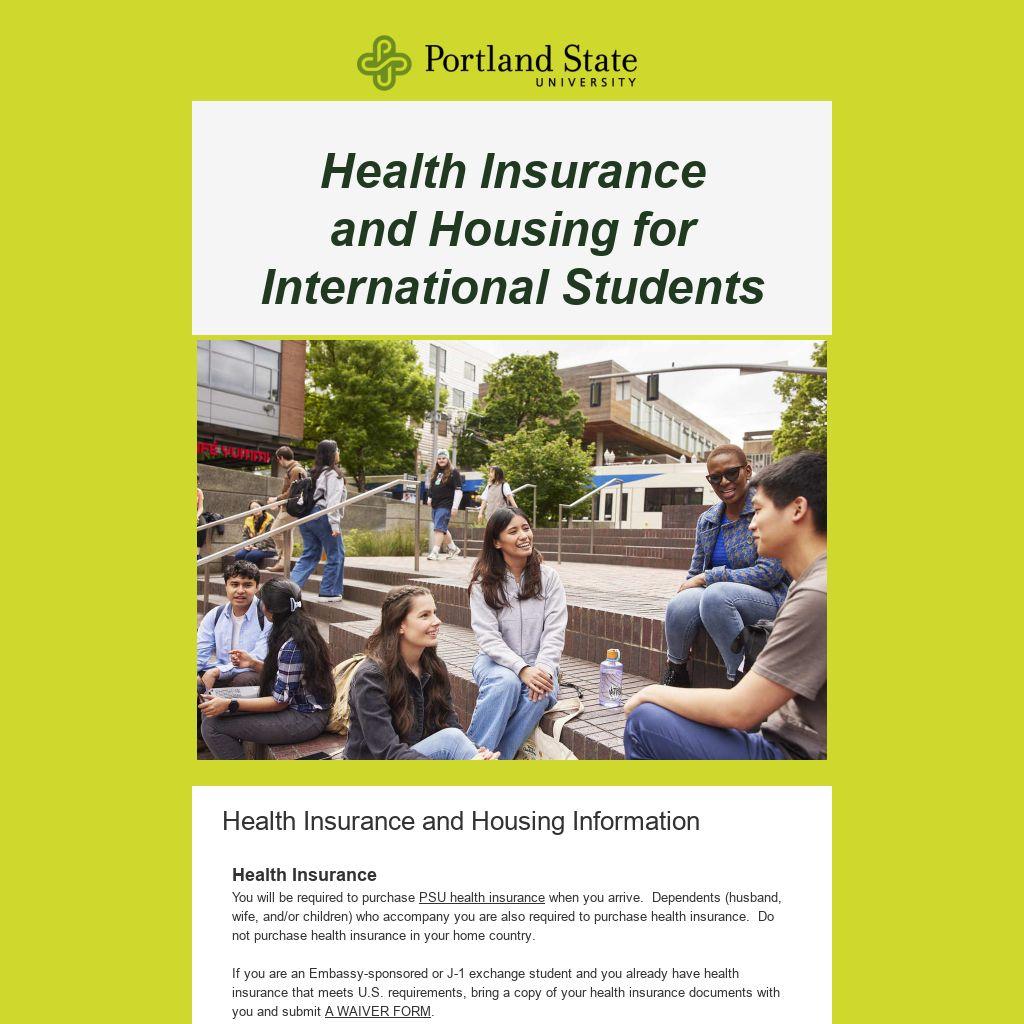 Portland State
UNIVERSITY

Health Insurance and Housing for International Students

Health Insurance and Housing Information

Health Insurance

You will be required to purchase PSU health insurance when you arrive. Dependents (husband, wife, and/or children) who accompany you are also required to purchase health insurance. Do not purchase health insurance in your home country.

If you are an Embassy-sponsored or J-1 exchange student and you already have health insurance that meets U.S. requirements, bring a copy of your health insurance documents with you and submit A WAIVER FORM.